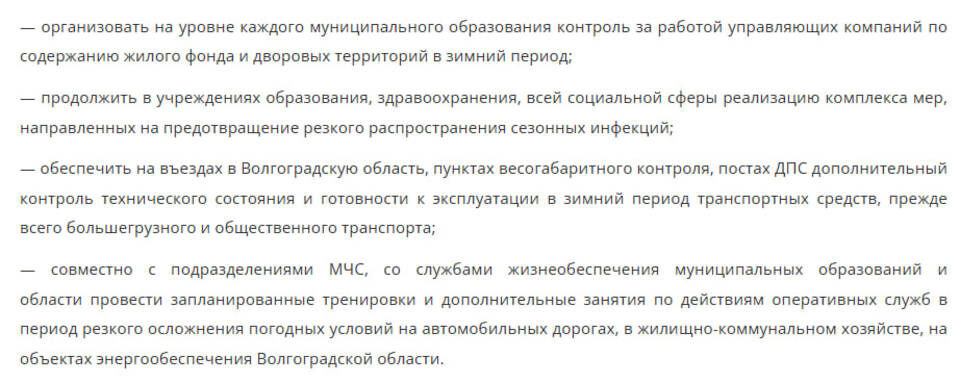 — организовать на уровне каждого муниципального образования контроль за работой управляющих компаний по содержанию жилого фонда и дворовых территорий в зимний период;

— продолжить в учреждениях образования, здравоохранения, всей социальной сферы реализацию комплекса мер, направленных на предотвращение резкого распространения сезонных инфекций;

— обеспечить на въездах в Волгоградскую область, пунктах весогабаритного контроля, постах ДПС дополнительный контроль технического состояния и готовности к эксплуатации в зимний период транспортных средств, прежде всего большегрузного и общественного транспорта;

— совместно с подразделениями МЧС, со службами жизнеобеспечения муниципальных образований и области провести запланированные тренировки и дополнительные занятия по действиям оперативных служб в период резкого осложнения погодных условий на автомобильных дорогах, в жилищно-коммунальном хозяйстве, на объектах энергообеспечения Волгоградской области.